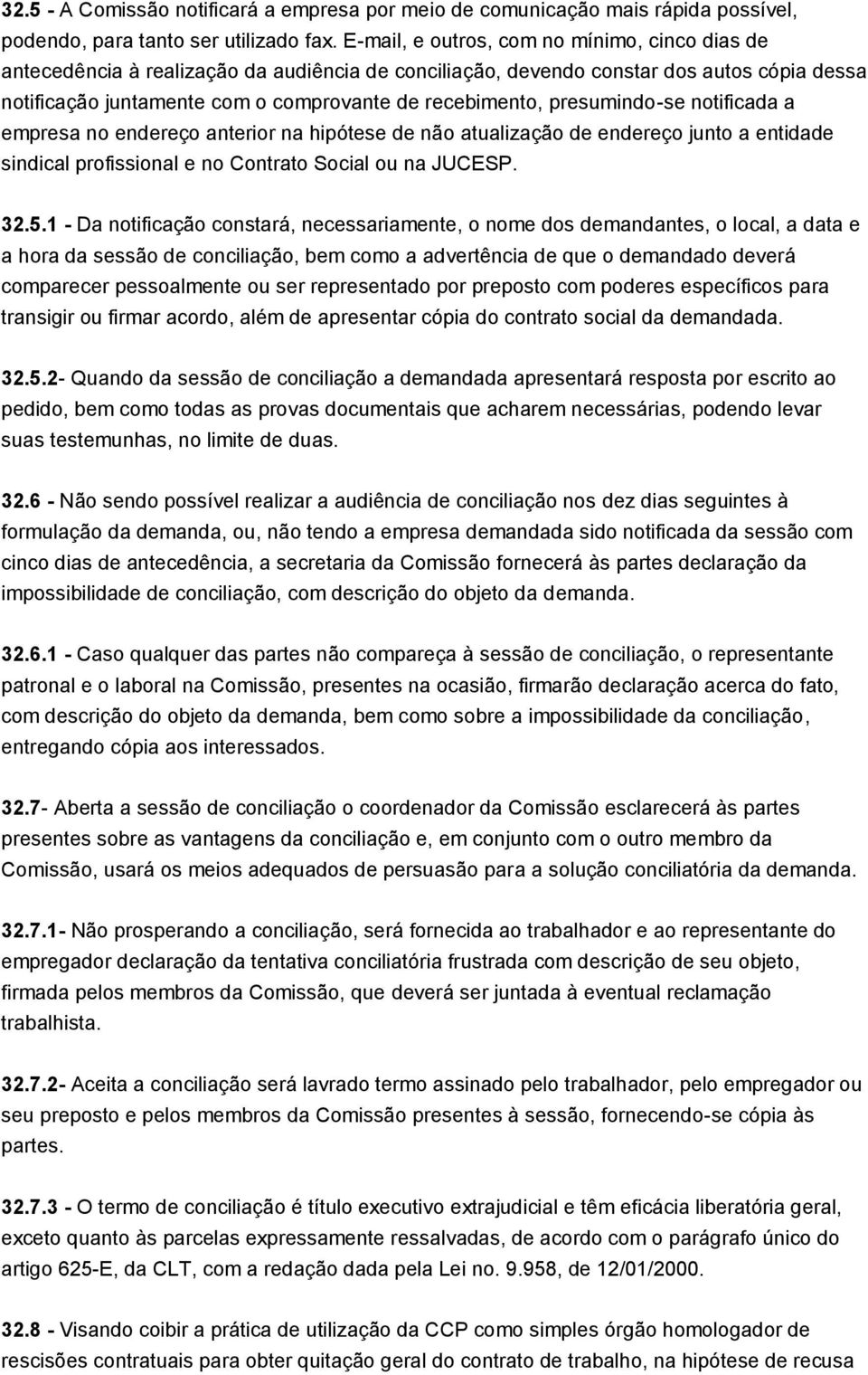 32.5 - A Comissão notificará a empresa por meio de comunicação mais rápida possível, podendo, para tanto ser utilizado fax. E-mail, e outros, com no mínimo, cinco dias de antecedência à realização da audiência de conciliação, devendo constar dos autos cópia dessa notificação juntamente com o comprovante de recebimento, presumindo-se notificada a empresa no endereço anterior na hipótese de não atualização de endereço junto a entidade sindical profissional e no Contrato Social ou na JUCESP.

32.5.1 - Da notificação constará, necessariamente, o nome dos demandantes, o local, a data e a hora da sessão de conciliação, bem como a advertência de que o demandado deverá comparecer pessoalmente ou ser representado por preposto com poderes específicos para transigir ou firmar acordo, além de apresentar cópia do contrato social da demandada.

32.5.2- Quando da sessão de conciliação a demandada apresentará resposta por escrito ao pedido, bem como todas as provas documentais que acharem necessárias, podendo levar suas testemunhas, no limite de duas.

32.6 - Não sendo possível realizar a audiência de conciliação nos dez dias seguintes à formulação da demanda, ou, não tendo a empresa demandada sido notificada da sessão com cinco dias de antecedência, a secretaria da Comissão fornecerá às partes declaração da impossibilidade de conciliação, com descrição do objeto da demanda.

32.6.1 - Caso qualquer das partes não compareça à sessão de conciliação, o representante patronal e o laboral na Comissão, presentes na ocasião, firmarão declaração acerca do fato, com descrição do objeto da demanda, bem como sobre a impossibilidade da conciliação, entregando cópia aos interessados.

32.7- Aberta a sessão de conciliação o coordenador da Comissão esclarecerá às partes presentes sobre as vantagens da conciliação e, em conjunto com o outro membro da Comissão, usará os meios adequados de persuasão para a solução conciliatória da demanda.

32.7.1- Não prosperando a conciliação, será fornecida ao trabalhador e ao representante do empregador declaração da tentativa conciliatória frustrada com descrição de seu objeto, firmada pelos membros da Comissão, que deverá ser juntada à eventual reclamação trabalhista.

32.7.2- Aceita a conciliação será lavrado termo assinado pelo trabalhador, pelo empregador ou seu preposto e pelos membros da Comissão presentes à sessão, fornecendo-se cópia às partes.

32.7.3 - O termo de conciliação é título executivo extrajudicial e têm eficácia liberatória geral, exceto quanto às parcelas expressamente ressalvadas, de acordo com o parágrafo único do artigo 625-E, da CLT, com a redação dada pela Lei no. 9.958, de 12/01/2000.

32.8 - Visando coibir a prática de utilização da CCP como simples órgão homologador de rescisões contratuais para obter quitação geral do contrato de trabalho, na hipótese de recusa